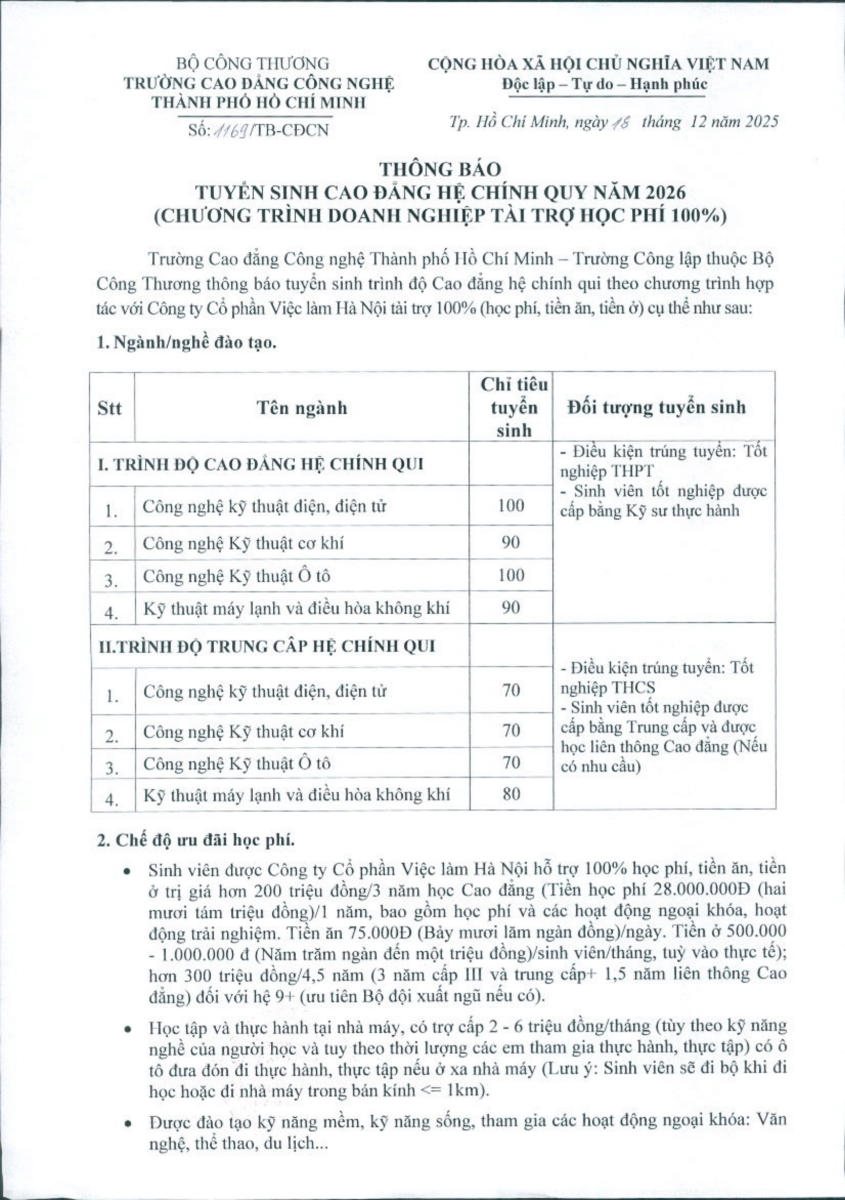 BỘ CÔNG THƯƠNG
TRƯỜNG CAO ĐẲNG CÔNG NGHỆ
THÀNH PHỐ HỒ CHÍ MINH

Số: 1169/TB-CĐCN

CỘNG HÒA XÃ HỘI CHỦ NGHĨA VIỆT NAM
Độc lập – Tự do – Hạnh phúc

Tp. Hồ Chí Minh, ngày 18 tháng 12 năm 2025

THÔNG BÁO
TUYỂN SINH CAO ĐẲNG HỆ CHÍNH QUY NĂM 2026
(CHƯƠNG TRÌNH DOANH NGHIỆP TÀI TRỢ HỌC PHÍ 100%)

Trường Cao đẳng Công nghệ Thành phố Hồ Chí Minh – Trường Công lập thuộc Bộ Công Thương thông báo tuyển sinh trình độ Cao đẳng hệ chính qui theo chương trình hợp tác với Công ty Cổ phần Việc làm Hà Nội tài trợ 100% (học phí, tiền ăn, tiền ở) cụ thể như sau:

1. Ngành/nghề đào tạo.

| Stt | Tên ngành | Chỉ tiêu tuyển sinh | Đối tượng tuyển sinh |
|---|---|---|---|
| I. TRÌNH ĐỘ CAO ĐẲNG HỆ CHÍNH QUI | | | - Điều kiện trúng tuyển: Tốt nghiệp THPT - Sinh viên tốt nghiệp được cấp bằng Kỹ sư thực hành |
| 1. | Công nghệ kỹ thuật điện, điện tử | 100 | |
| 2. | Công nghệ Kỹ thuật cơ khí | 90 | |
| 3. | Công nghệ Kỹ thuật Ô tô | 100 | |
| 4. | Kỹ thuật máy lạnh và điều hòa không khí | 90 | |
| II.TRÌNH ĐỘ TRUNG CẤP HỆ CHÍNH QUI | | | - Điều kiện trúng tuyển: Tốt nghiệp THCS - Sinh viên tốt nghiệp được cấp bằng Trung cấp và được học liên thông Cao đẳng (Nếu có nhu cầu) |
| 1. | Công nghệ kỹ thuật điện, điện tử | 70 | |
| 2. | Công nghệ Kỹ thuật cơ khí | 70 | |
| 3. | Công nghệ Kỹ thuật Ô tô | 70 | |
| 4. | Kỹ thuật máy lạnh và điều hòa không khí | 80 | |

2. Chế độ ưu đãi học phí.

• Sinh viên được Công ty Cổ phần Việc làm Hà Nội hỗ trợ 100% học phí, tiền ăn, tiền ở trị giá hơn 200 triệu đồng/3 năm học Cao đẳng (Tiền học phí 28.000.000Đ (hai mươi tám triệu đồng)/1 năm, bao gồm học phí và các hoạt động ngoại khóa, hoạt động trải nghiệm. Tiền ăn 75.000Đ (Bảy mươi lăm ngàn đồng)/ngày. Tiền ở 500.000 - 1.000.000 đ (Năm trăm ngàn đến một triệu đồng)/sinh viên/tháng, tuỳ vào thực tế); hơn 300 triệu đồng/4,5 năm (3 năm cấp III và trung cấp+ 1,5 năm liên thông Cao đẳng) đối với hệ 9+ (ưu tiên Bộ đội xuất ngũ nếu có).

• Học tập và thực hành tại nhà máy, có trợ cấp 2 - 6 triệu đồng/tháng (tùy theo kỹ năng nghề của người học và tuy theo thời lượng các em tham gia thực hành, thực tập) có ô tô đưa đón đi thực hành, thực tập nếu ở xa nhà máy (Lưu ý: Sinh viên sẽ đi bộ khi đi học hoặc đi nhà máy trong bán kính <= 1km).

• Được đào tạo kỹ năng mềm, kỹ năng sống, tham gia các hoạt động ngoại khóa: Văn nghệ, thể thao, du lịch...